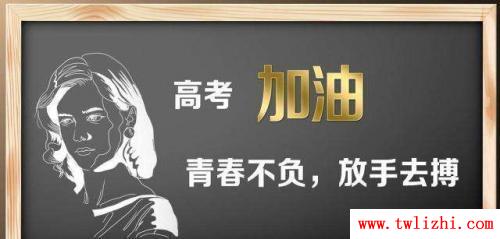 高考 加油

青春不负，放手去搏

www.twlizhi.com